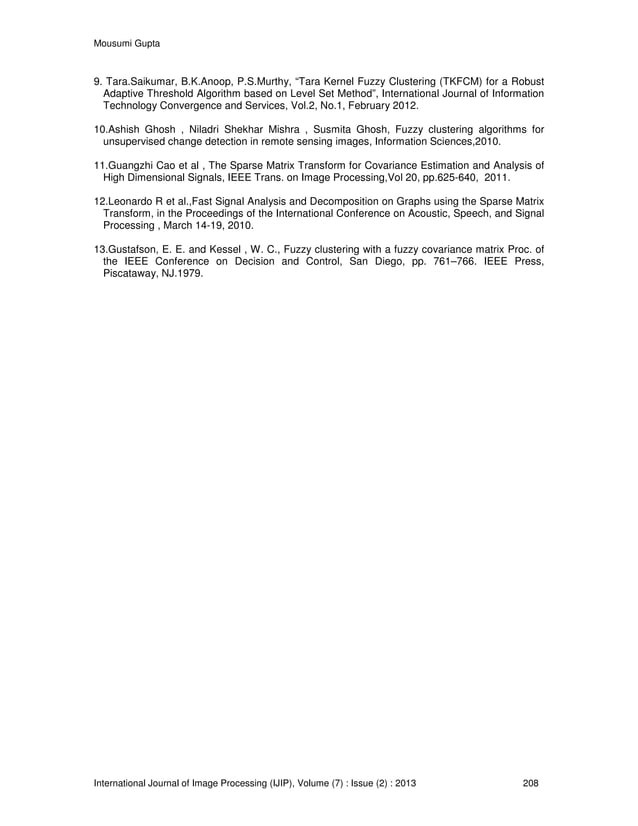 Mousumi Gupta

9. Tara.Saikumar, B.K.Anoop, P.S.Murthy, “Tara Kernel Fuzzy Clustering (TKFCM) for a Robust Adaptive Threshold Algorithm based on Level Set Method”, International Journal of Information Technology Convergence and Services, Vol.2, No.1, February 2012.

10.Ashish Ghosh , Niladri Shekhar Mishra , Susmita Ghosh, Fuzzy clustering algorithms for unsupervised change detection in remote sensing images, Information Sciences,2010.

11.Guangzhi Cao et al , The Sparse Matrix Transform for Covariance Estimation and Analysis of High Dimensional Signals, IEEE Trans. on Image Processing,Vol 20, pp.625-640, 2011.

12.Leonardo R et al.,Fast Signal Analysis and Decomposition on Graphs using the Sparse Matrix Transform, in the Proceedings of the International Conference on Acoustic, Speech, and Signal Processing , March 14-19, 2010.

13.Gustafson, E. E. and Kessel , W. C., Fuzzy clustering with a fuzzy covariance matrix Proc. of the IEEE Conference on Decision and Control, San Diego, pp. 761–766. IEEE Press, Piscataway, NJ.1979.

International Journal of Image Processing (IJIP), Volume (7) : Issue (2) : 2013 208